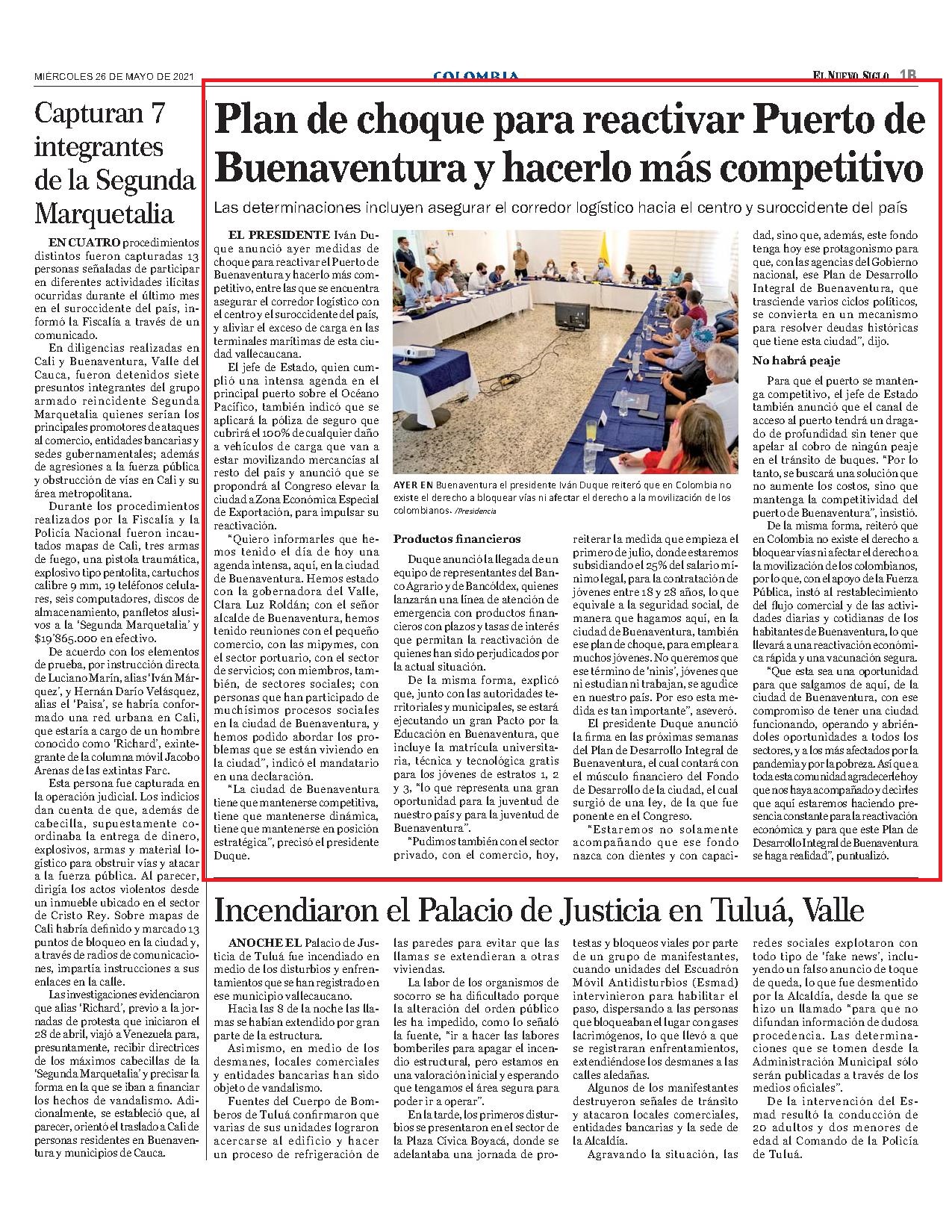 MIÉRCOLES 26 DE MAYO DE 2021

COLOMBIA

EL NUEVO SIGLO 1B

Capturan 7 integrantes de la Segunda Marquetalia

EN CUATRO procedimientos distintos fueron capturadas 13 personas señaladas de participar en diferentes actividades ilícitas ocurridas durante el último mes en el suroccidente del país, informó la Fiscalía a través de un comunicado.

En diligencias realizadas en Cali y Buenaventura, Valle del Cauca, fueron detenidos siete presuntos integrantes del grupo armado reincidente Segunda Marquetalia quienes serían los principales promotores de ataques al comercio, entidades bancarias y sedes gubernamentales; además de agresiones a la fuerza pública y obstrucción de vías en Cali y su área metropolitana.

Durante los procedimientos realizados por la Fiscalía y la Policía Nacional fueron incautados mapas de Cali, tres armas de fuego, una pistola traumática, explosivo tipo pentolita, cartuchos calibre 9 mm, 19 teléfonos celulares, seis computadores, discos de almacenamiento, panfletos alusivos a la 'Segunda Marquetalia' y $19'865.000 en efectivo.

De acuerdo con los elementos de prueba, por instrucción directa de Luciano Marín, alias 'Iván Márquez', y Hernán Darío Velásquez, alias el 'Paisa', se habría conformado una red urbana en Cali, que estaría a cargo de un hombre conocido como 'Richard', exintegrante de la columna móvil Jacobo Arenas de las extintas Farc.

Esta persona fue capturada en la operación judicial. Los indicios dan cuenta de que, además de cabecilla, supuestamente coordinaba la entrega de dinero, explosivos, armas y material logístico para obstruir vías y atacar a la fuerza pública. Al parecer, dirigía los actos violentos desde un inmueble ubicado en el sector de Cristo Rey. Sobre mapas de Cali habría definido y marcado 13 puntos de bloqueo en la ciudad y, a través de radios de comunicaciones, impartía instrucciones a sus enlaces en la calle.

Las investigaciones evidenciaron que alias 'Richard', previo a la jornadas de protesta que iniciaron el 28 de abril, viajó a Venezuela para, presuntamente, recibir directrices de los máximos cabecillas de la 'Segunda Marquetalia' y precisar la forma en la que se iban a financiar los hechos de vandalismo. Adicionalmente, se estableció que, al parecer, orientó el traslado a Cali de personas residentes en Buenaventura y municipios de Cauca.

Plan de choque para reactivar Puerto de Buenaventura y hacerlo más competitivo

Las determinaciones incluyen asegurar el corredor logístico hacia el centro y suroccidente del país

EL PRESIDENTE Iván Duque anunció ayer medidas de choque para reactivar el Puerto de Buenaventura y hacerlo más competitivo, entre las que se encuentra asegurar el corredor logístico con el centro y el suroccidente del país, y aliviar el exceso de carga en las terminales marítimas de esta ciudad vallecaucana.

El jefe de Estado, quien cumplió una intensa agenda en el principal puerto sobre el Océano Pacífico, también indicó que se aplicará la póliza de seguro que cubrirá el 100% de cualquier daño a vehículos de carga que van a estar movilizando mercancías al resto del país y anunció que se propondrá al Congreso elevar la ciudad a Zona Económica Especial de Exportación, para impulsar su reactivación.

"Quiero informarles que hemos tenido el día de hoy una agenda intensa, aquí, en la ciudad de Buenaventura. Hemos estado con la gobernadora del Valle, Clara Luz Roldán; con el señor alcalde de Buenaventura, hemos tenido reuniones con el pequeño comercio, con las mipymes, con el sector portuario, con el sector de servicios; con miembros, también, de sectores sociales; con personas que han participado de muchísimos procesos sociales en la ciudad de Buenaventura, y hemos podido abordar los problemas que se están viviendo en la ciudad", indicó el mandatario en una declaración.

"La ciudad de Buenaventura tiene que mantenerse competitiva, tiene que mantenerse dinámica, tiene que mantenerse en posición estratégica", precisó el presidente Duque.

AYER EN Buenaventura el presidente Iván Duque reiteró que en Colombia no existe el derecho a bloquear vías ni afectar el derecho a la movilización de los colombianos. /Presidencia

Productos financieros

Duque anunció la llegada de un equipo de representantes del Banco Agrario y de Bancóldex, quienes lanzarán una línea de atención de emergencia con productos financieros con plazos y tasas de interés que permitan la reactivación de quienes han sido perjudicados por la actual situación.

De la misma forma, explicó que, junto con las autoridades territoriales y municipales, se estará ejecutando un gran Pacto por la Educación en Buenaventura, que incluye la matrícula universitaria, técnica y tecnológica gratis para los jóvenes de estratos 1, 2 y 3, "lo que representa una gran oportunidad para la juventud de nuestro país y para la juventud de Buenaventura".

"Pudimos también con el sector privado, con el comercio, hoy, reiterar la medida que empieza el primero de julio, donde estaremos subsidiando el 25% del salario mínimo legal, para la contratación de jóvenes entre 18 y 28 años, lo que equivale a la seguridad social, de manera que hagamos aquí, en la ciudad de Buenaventura, también ese plan de choque, para emplear a muchos jóvenes. No queremos que ese término de 'ninis', jóvenes que ni estudian ni trabajan, se agudice en nuestro país. Por eso esta medida es tan importante", aseveró.

El presidente Duque anunció la firma en las próximas semanas del Plan de Desarrollo Integral de Buenaventura, el cual contará con el músculo financiero del Fondo de Desarrollo de la ciudad, el cual surgió de una ley, de la que fue ponente en el Congreso.

"Estaremos no solamente acompañando que ese fondo nazca con dientes y con capacidad, sino que, además, este fondo tenga hoy ese protagonismo para que, con las agencias del Gobierno nacional, ese Plan de Desarrollo Integral de Buenaventura, que trasciende varios ciclos políticos, se convierta en un mecanismo para resolver deudas históricas que tiene esta ciudad", dijo.

No habrá peaje

Para que el puerto se mantenga competitivo, el jefe de Estado también anunció que el canal de acceso al puerto tendrá un dragado de profundidad sin tener que apelar al cobro de ningún peaje en el tránsito de buques. "Por lo tanto, se buscará una solución que no aumente los costos, sino que mantenga la competitividad del puerto de Buenaventura", insistió.

De la misma forma, reiteró que en Colombia no existe el derecho a bloquear vías ni afectar el derecho a la movilización de los colombianos, por lo que, con el apoyo de la Fuerza Pública, instó al restablecimiento del flujo comercial y de las actividades diarias y cotidianas de los habitantes de Buenaventura, lo que llevará a una reactivación económica rápida y una vacunación segura.

"Que esta sea una oportunidad para que salgamos de aquí, de la ciudad de Buenaventura, con ese compromiso de tener una ciudad funcionando, operando y abriéndoles oportunidades a todos los sectores, y a los más afectados por la pandemia y por la pobreza. Así que a toda esta comunidad agradecerle hoy que nos haya acompañado y decirles que aquí estaremos haciendo presencia constante para la reactivación económica y para que este Plan de Desarrollo Integral de Buenaventura se haga realidad", puntualizó.

Incendiaron el Palacio de Justicia en Tuluá, Valle

ANOCHE EL Palacio de Justicia de Tuluá fue incendiado en medio de los disturbios y enfrentamientos que se han registrado en ese municipio vallecaucano.

Hacia las 8 de la noche las llamas se habían extendido por gran parte de la estructura.

Asimismo, en medio de los desmanes, locales comerciales y entidades bancarias han sido objeto de vandalismo.

Fuentes del Cuerpo de Bomberos de Tuluá confirmaron que varias de sus unidades lograron acercarse al edificio y hacer un proceso de refrigeración de las paredes para evitar que las llamas se extendieran a otras viviendas.

La labor de los organismos de socorro se ha dificultado porque la alteración del orden público les ha impedido, como lo señaló la fuente, "ir a hacer las labores bomberiles para apagar el incendio estructural, pero estamos en una valoración inicial y esperando que tengamos el área segura para poder ir a operar".

En la tarde, los primeros disturbios se presentaron en el sector de la Plaza Cívica Boyacá, donde se adelantaba una jornada de protestas y bloqueos viales por parte de un grupo de manifestantes, cuando unidades del Escuadrón Móvil Antidisturbios (Esmad) intervinieron para habilitar el paso, dispersando a las personas que bloqueaban el lugar con gases lacrimógenos, lo que llevó a que se registraran enfrentamientos, extendiéndose los desmanes a las calles aledañas.

Algunos de los manifestantes destruyeron señales de tránsito y atacaron locales comerciales, entidades bancarias y la sede de la Alcaldía.

Agravando la situación, las redes sociales explotaron con todo tipo de 'fake news', incluyendo un falso anuncio de toque de queda, lo que fue desmentido por la Alcaldía, desde la que se hizo un llamado "para que no difundan información de dudosa procedencia. Las determinaciones que se tomen desde la Administración Municipal sólo serán publicadas a través de los medios oficiales".

De la intervención del Esmad resultó la conducción de 20 adultos y dos menores de edad al Comando de la Policía de Tuluá.